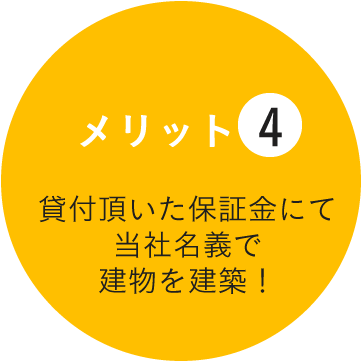 メリット 4

貸付頂いた保証金にて
当社名義で
建物を建築！